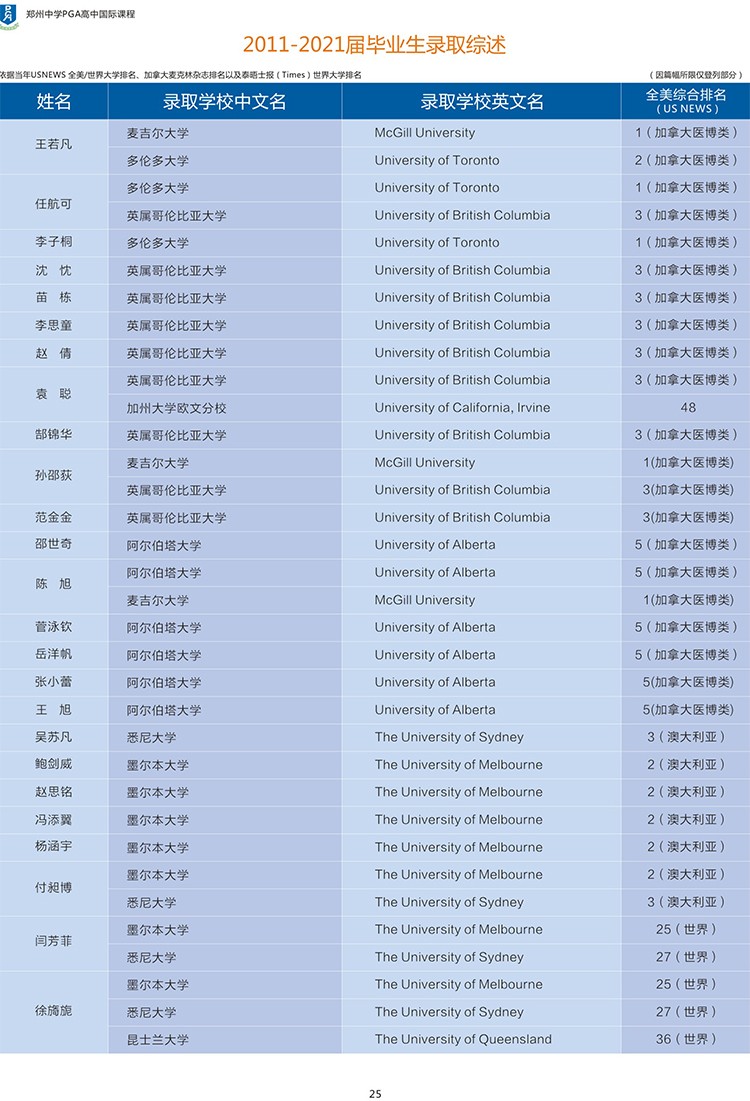 郑州中学PGA高中国际课程

2011-2021届毕业生录取综述

依据当年USNEWS 全美/世界大学排名、加拿大麦克林杂志排名以及泰晤士报（Times）世界大学排名

（因篇幅所限仅登列部分）

| 姓名 | 录取学校中文名 | 录取学校英文名 | 全美综合排名（US NEWS） |
|---|---|---|---|
| 王若凡 | 麦吉尔大学 | McGill University | 1（加拿大医博类） |
| | 多伦多大学 | University of Toronto | 2（加拿大医博类） |
| 任航可 | 多伦多大学 | University of Toronto | 1（加拿大医博类） |
| | 英属哥伦比亚大学 | University of British Columbia | 3（加拿大医博类） |
| 李子桐 | 多伦多大学 | University of Toronto | 1（加拿大医博类） |
| 沈 忱 | 英属哥伦比亚大学 | University of British Columbia | 3（加拿大医博类） |
| 苗 栋 | 英属哥伦比亚大学 | University of British Columbia | 3（加拿大医博类） |
| 李思童 | 英属哥伦比亚大学 | University of British Columbia | 3（加拿大医博类） |
| 赵 倩 | 英属哥伦比亚大学 | University of British Columbia | 3（加拿大医博类） |
| 袁 聪 | 英属哥伦比亚大学 | University of British Columbia | 3（加拿大医博类） |
| | 加州大学欧文分校 | University of California, Irvine | 48 |
| 郜锦华 | 英属哥伦比亚大学 | University of British Columbia | 3（加拿大医博类） |
| 孙邵荻 | 麦吉尔大学 | McGill University | 1(加拿大医博类) |
| | 英属哥伦比亚大学 | University of British Columbia | 3(加拿大医博类) |
| 范金金 | 英属哥伦比亚大学 | University of British Columbia | 3(加拿大医博类) |
| 邵世奇 | 阿尔伯塔大学 | University of Alberta | 5（加拿大医博类） |
| 陈 旭 | 阿尔伯塔大学 | University of Alberta | 5（加拿大医博类） |
| | 麦吉尔大学 | McGill University | 1(加拿大医博类) |
| 菅泳钦 | 阿尔伯塔大学 | University of Alberta | 5（加拿大医博类） |
| 岳洋帆 | 阿尔伯塔大学 | University of Alberta | 5（加拿大医博类） |
| 张小蕾 | 阿尔伯塔大学 | University of Alberta | 5(加拿大医博类) |
| 王 旭 | 阿尔伯塔大学 | University of Alberta | 5(加拿大医博类) |
| 吴苏凡 | 悉尼大学 | The University of Sydney | 3（澳大利亚） |
| 鲍剑威 | 墨尔本大学 | The University of Melbourne | 2（澳大利亚） |
| 赵思铭 | 墨尔本大学 | The University of Melbourne | 2（澳大利亚） |
| 冯添翼 | 墨尔本大学 | The University of Melbourne | 2（澳大利亚） |
| 杨涵宇 | 墨尔本大学 | The University of Melbourne | 2（澳大利亚） |
| 付昶博 | 墨尔本大学 | The University of Melbourne | 2（澳大利亚） |
| | 悉尼大学 | The University of Sydney | 3（澳大利亚） |
| 闫芳菲 | 墨尔本大学 | The University of Melbourne | 25（世界） |
| | 悉尼大学 | The University of Sydney | 27（世界） |
| 徐旖旎 | 墨尔本大学 | The University of Melbourne | 25（世界） |
| | 悉尼大学 | The University of Sydney | 27（世界） |
| | 昆士兰大学 | The University of Queensland | 36（世界） |

25